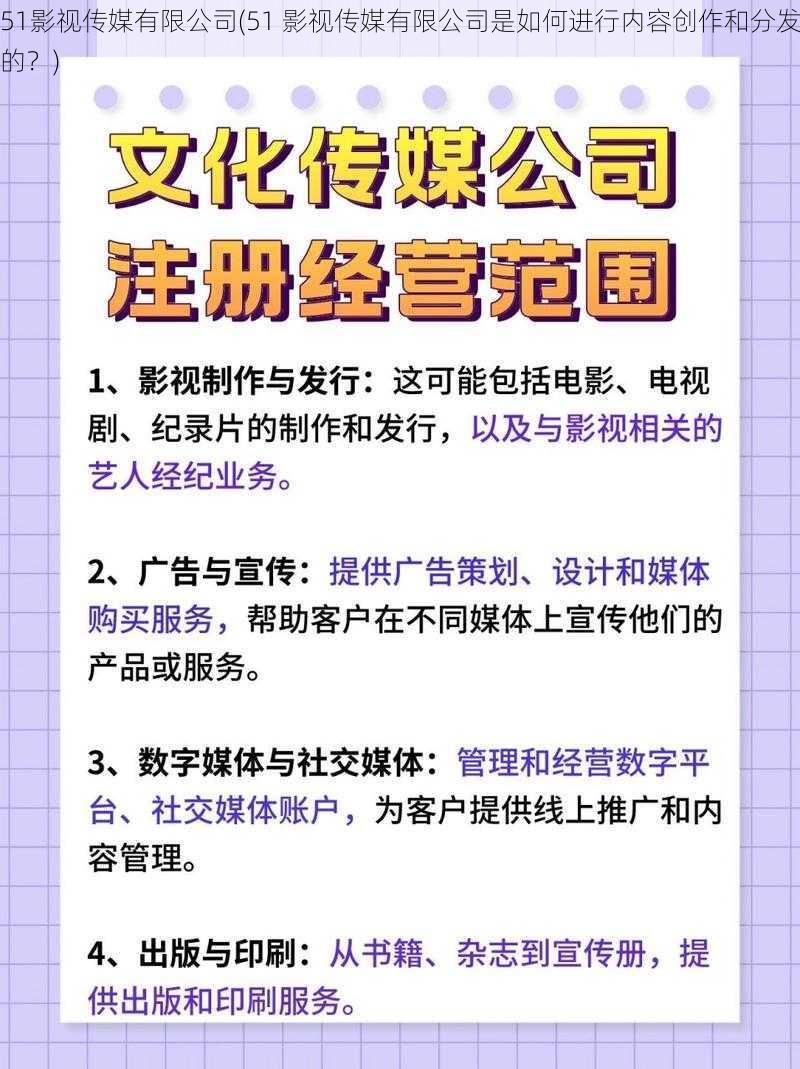 51影视传媒有限公司(51 影视传媒有限公司是如何进行内容创作和分发的？)

文化传媒公司
注册经营范围

1、影视制作与发行：这可能包括电影、电视剧、纪录片的制作和发行，以及与影视相关的艺人经纪业务。

2、广告与宣传：提供广告策划、设计和媒体购买服务，帮助客户在不同媒体上宣传他们的产品或服务。

3、数字媒体与社交媒体：管理和经营数字平台、社交媒体账户，为客户提供线上推广和内容管理。

4、出版与印刷：从书籍、杂志到宣传册，提供出版和印刷服务。